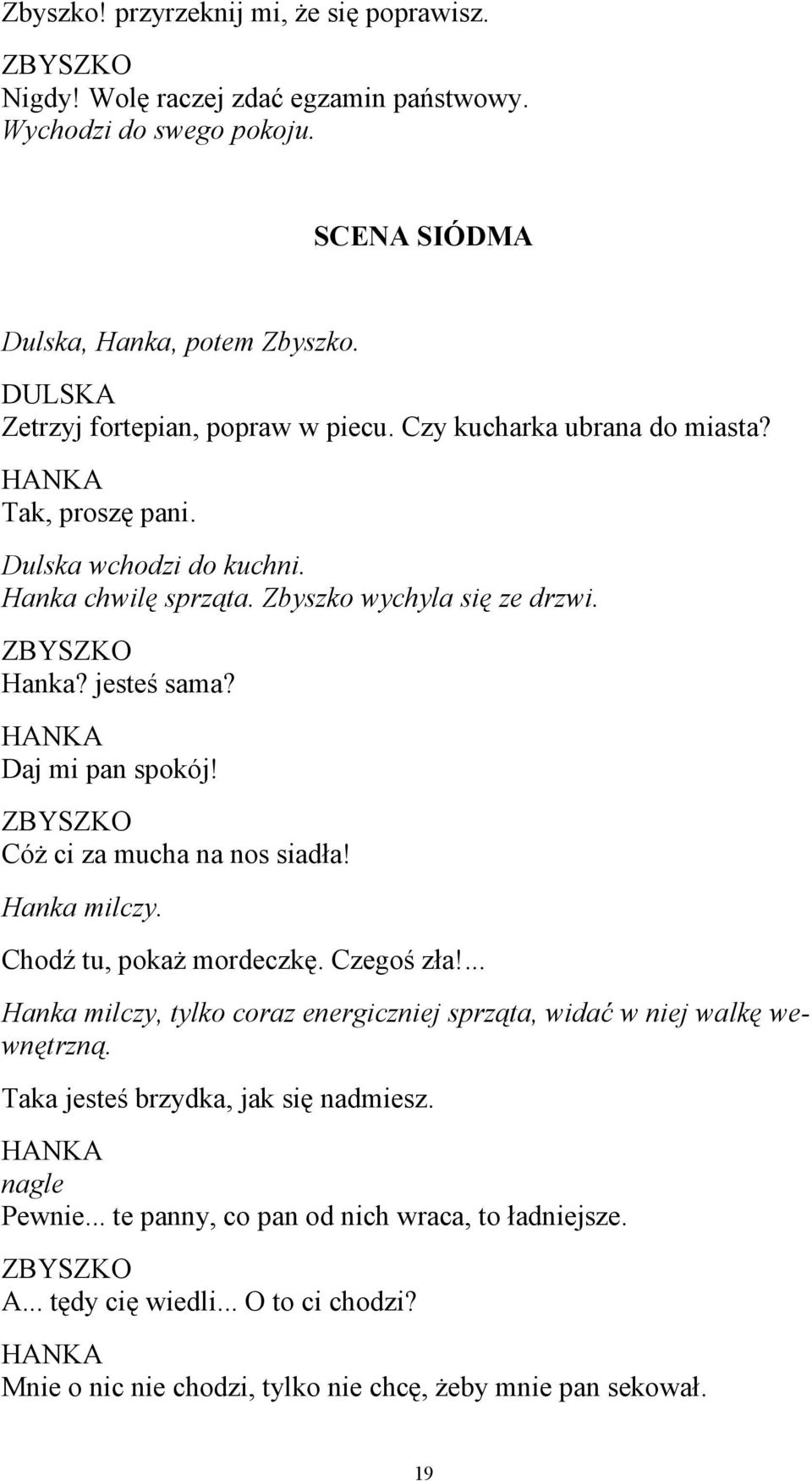 Zbyszko! przyrzeknij mi, że się poprawisz.

ZBYSZKO
Nigdy! Wolę raczej zdać egzamin państwowy.
Wychodzi do swego pokoju.

SCENA SIÓDMA

Dulska, Hanka, potem Zbyszko.

DULSKA
Zetrzyj fortepian, popraw w piecu. Czy kucharka ubrana do miasta?

HANKA
Tak, proszę pani.

Dulska wchodzi do kuchni.
Hanka chwilę sprząta. Zbyszko wychyla się ze drzwi.

ZBYSZKO
Hanka? jesteś sama?

HANKA
Daj mi pan spokój!

ZBYSZKO
Cóż ci za mucha na nos siadła!

Hanka milczy.

Chodź tu, pokaż mordeczkę. Czegoś zła!...

Hanka milczy, tylko coraz energiczniej sprząta, widać w niej walkę wewnętrzną.

Taka jesteś brzydka, jak się nadmiesz.

HANKA
nagle
Pewnie... te panny, co pan od nich wraca, to ładniejsze.

ZBYSZKO
A... tędy cię wiedli... O to ci chodzi?

HANKA
Mnie o nic nie chodzi, tylko nie chcę, żeby mnie pan sekował.

19